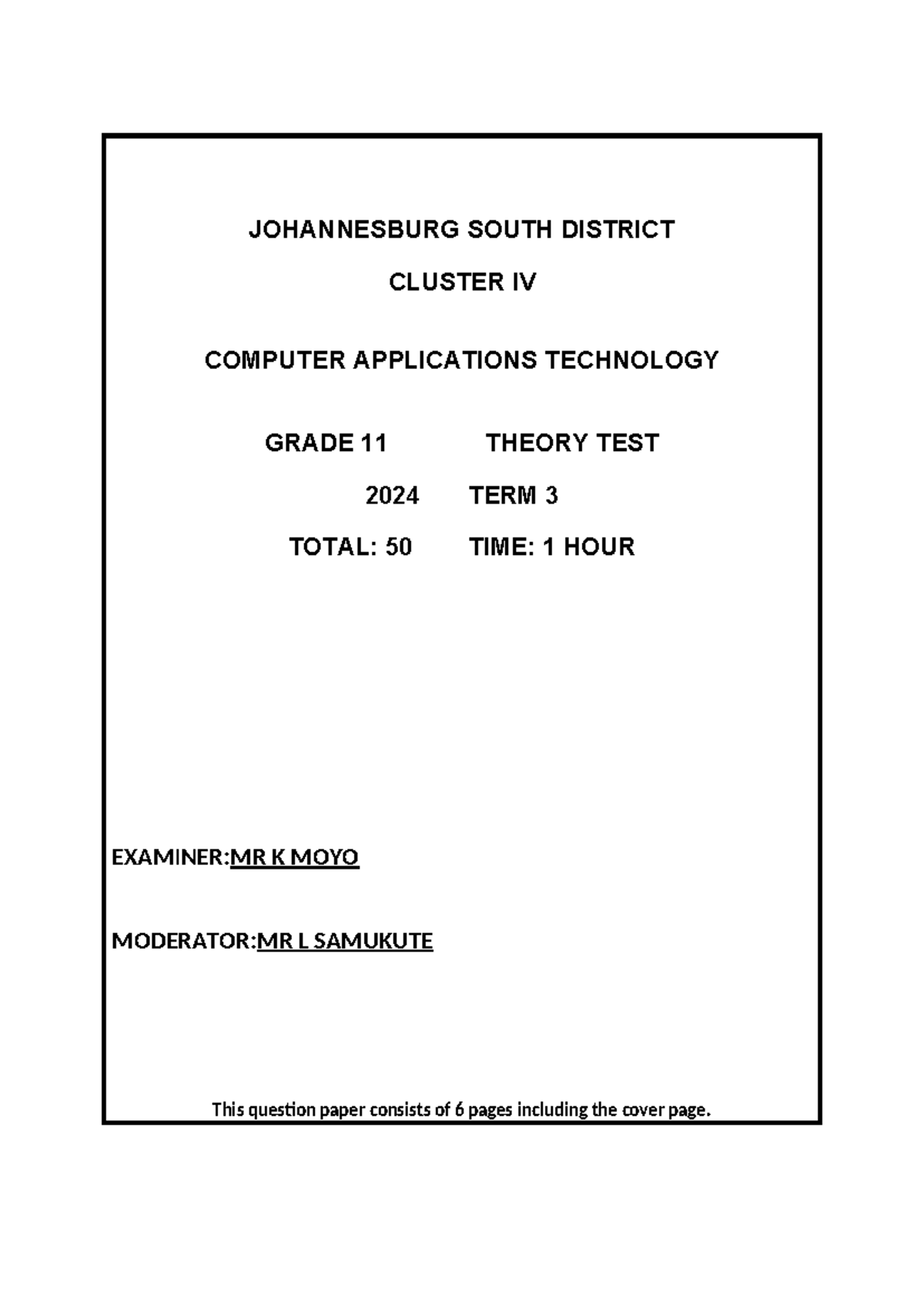 JOHANNESBURG SOUTH DISTRICT

CLUSTER IV

COMPUTER APPLICATIONS TECHNOLOGY

GRADE 11 THEORY TEST

2024 TERM 3

TOTAL: 50 TIME: 1 HOUR

EXAMINER:MR K MOYO

MODERATOR:MR L SAMUKUTE

This question paper consists of 6 pages including the cover page.